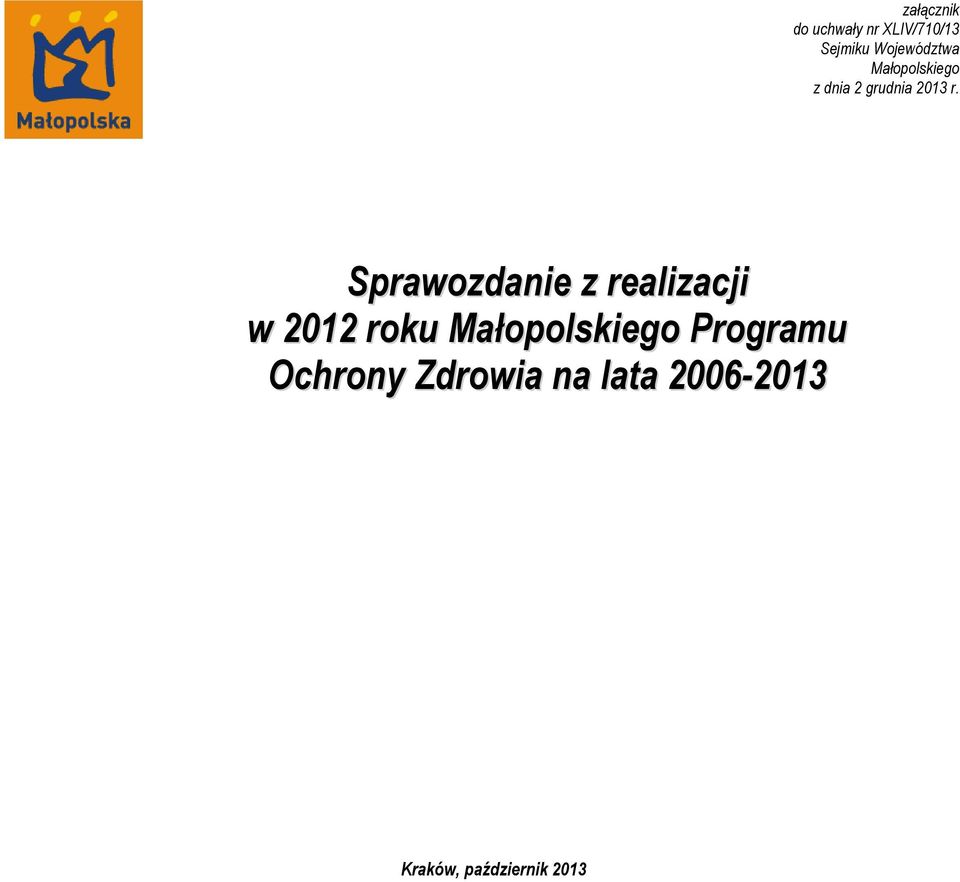 Małopolska

załącznik
do uchwały nr XLIV/710/13
Sejmiku Województwa
Małopolskiego
z dnia 2 grudnia 2013 r.

Sprawozdanie z realizacji
w 2012 roku Małopolskiego Programu
Ochrony Zdrowia na lata 2006-2013

Kraków, październik 2013